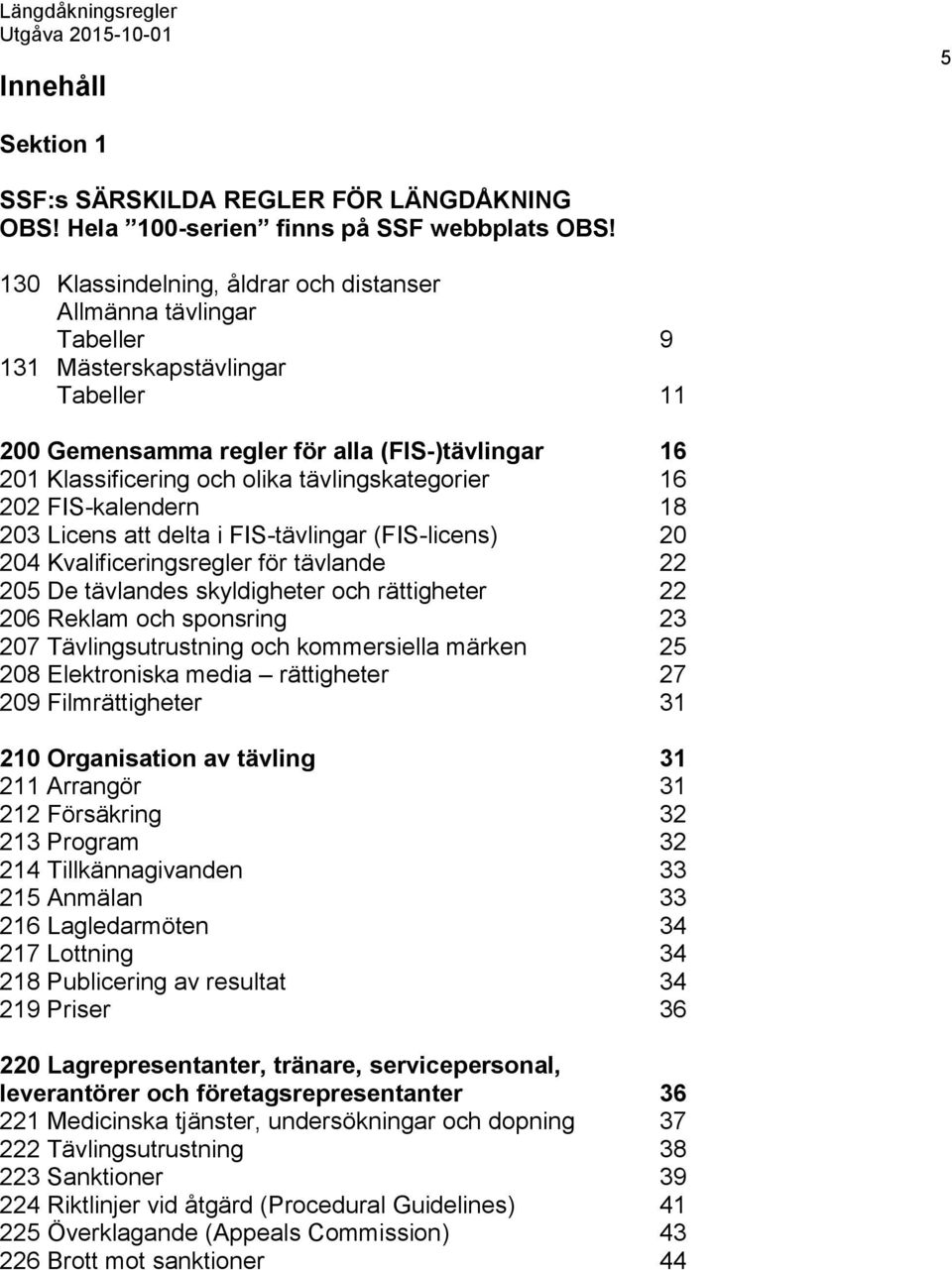 Längdåkningsregler
Utgåva 2015-10-01

5

Innehåll

Sektion 1

SSF:s SÄRSKILDA REGLER FÖR LÄNGDÅKNING
OBS! Hela ”100-serien” finns på SSF webbplats OBS!

130 Klassindelning, åldrar och distanser
Allmänna tävlingar
Tabeller 9
131 Mästerskapstävlingar
Tabeller 11

200 Gemensamma regler för alla (FIS-)tävlingar 16
201 Klassificering och olika tävlingskategorier 16
202 FIS-kalendern 18
203 Licens att delta i FIS-tävlingar (FIS-licens) 20
204 Kvalificeringsregler för tävlande 22
205 De tävlandes skyldigheter och rättigheter 22
206 Reklam och sponsring 23
207 Tävlingsutrustning och kommersiella märken 25
208 Elektroniska media – rättigheter 27
209 Filmrättigheter 31

210 Organisation av tävling 31
211 Arrangör 31
212 Försäkring 32
213 Program 32
214 Tillkännagivanden 33
215 Anmälan 33
216 Lagledarmöten 34
217 Lottning 34
218 Publicering av resultat 34
219 Priser 36

220 Lagrepresentanter, tränare, servicepersonal, leverantörer och företagsrepresentanter 36
221 Medicinska tjänster, undersökningar och dopning 37
222 Tävlingsutrustning 38
223 Sanktioner 39
224 Riktlinjer vid åtgärd (Procedural Guidelines) 41
225 Överklagande (Appeals Commission) 43
226 Brott mot sanktioner 44